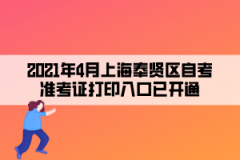 2021年4月上海奉贤区自考准考证打印入口已开通